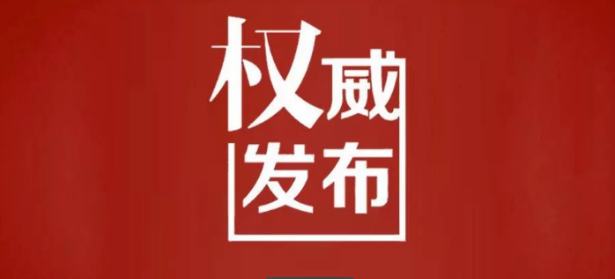 权威
发布